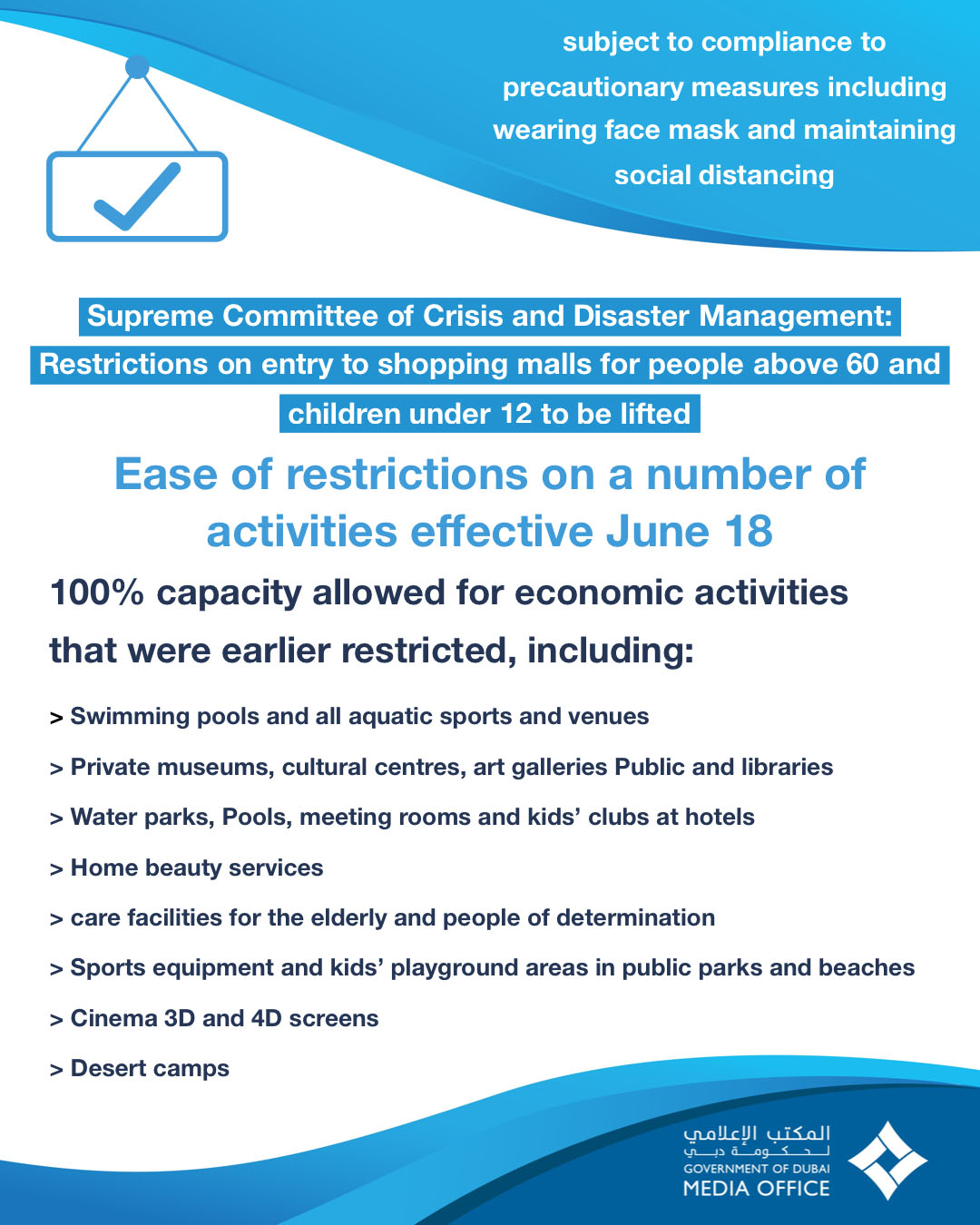 subject to compliance to precautionary measures including wearing face mask and maintaining social distancing

Supreme Committee of Crisis and Disaster Management: Restrictions on entry to shopping malls for people above 60 and children under 12 to be lifted

Ease of restrictions on a number of activities effective June 18

100% capacity allowed for economic activities that were earlier restricted, including:

> Swimming pools and all aquatic sports and venues

> Private museums, cultural centres, art galleries Public and libraries

> Water parks, Pools, meeting rooms and kids' clubs at hotels

> Home beauty services

> care facilities for the elderly and people of determination

> Sports equipment and kids' playground areas in public parks and beaches

> Cinema 3D and 4D screens

> Desert camps

المكتب الإعلامي
لحكومة دبي
GOVERNMENT OF DUBAI
MEDIA OFFICE